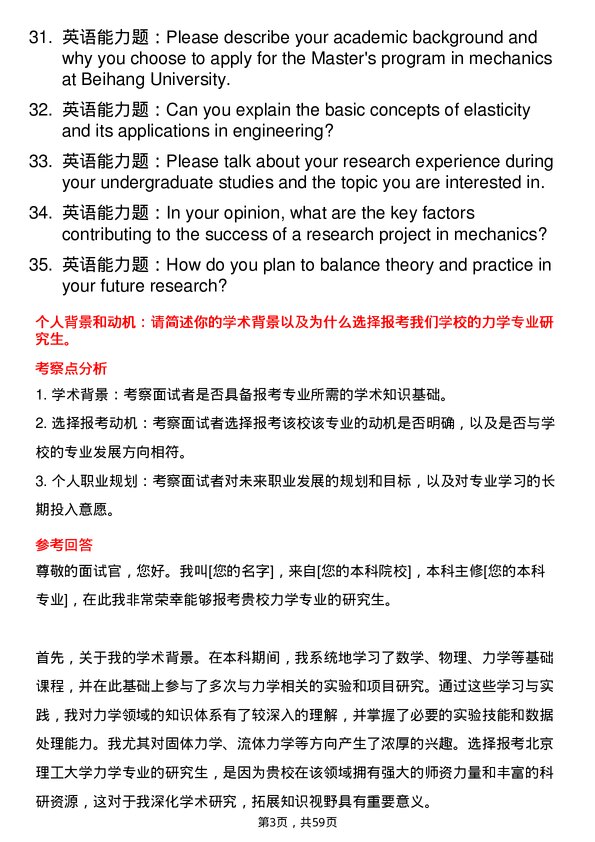 31. 英语能力题：Please describe your academic background and why you choose to apply for the Master's program in mechanics at Beihang University.

32. 英语能力题：Can you explain the basic concepts of elasticity and its applications in engineering?

33. 英语能力题：Please talk about your research experience during your undergraduate studies and the topic you are interested in.

34. 英语能力题：In your opinion, what are the key factors contributing to the success of a research project in mechanics?

35. 英语能力题：How do you plan to balance theory and practice in your future research?

个人背景和动机：请简述你的学术背景以及为什么选择报考我们学校的力学专业研究生。

考察点分析

1. 学术背景：考察面试者是否具备报考专业所需的学术知识基础。

2. 选择报考动机：考察面试者选择报考该校该专业的动机是否明确，以及是否与学校的专业发展方向相符。

3. 个人职业规划：考察面试者对未来职业发展的规划和目标，以及对专业学习的长期投入意愿。

参考回答

尊敬的面试官，您好。我叫[您的名字]，来自[您的本科院校]，本科主修[您的本科专业]，在此我非常荣幸能够报考贵校力学专业的研究生。

首先，关于我的学术背景。在本科期间，我系统地学习了数学、物理、力学等基础课程，并在此基础上参与了多次与力学相关的实验和项目研究。通过这些学习与实践，我对力学领域的知识体系有了较深入的理解，并掌握了必要的实验技能和数据处理能力。我尤其对固体力学、流体力学等方向产生了浓厚的兴趣。选择报考北京理工大学力学专业的研究生，是因为贵校在该领域拥有强大的师资力量和丰富的科研资源，这对于我深化学术研究，拓展知识视野具有重要意义。

第3页，共59页